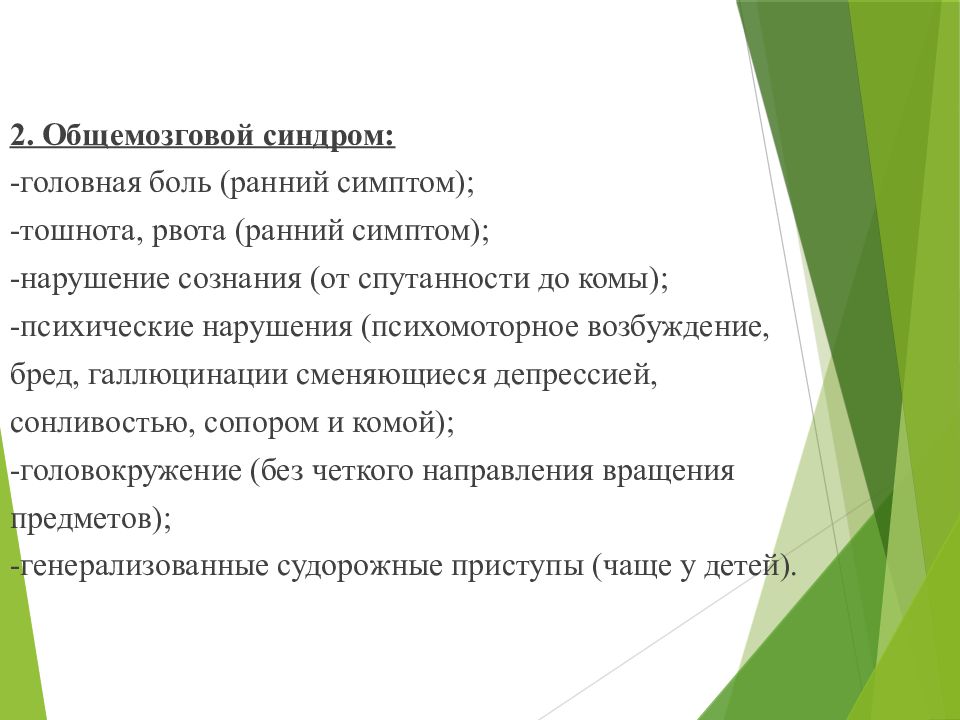 2. Общемозговой синдром:
-головная боль (ранний симптом);
-тошнота, рвота (ранний симптом);
-нарушение сознания (от спутанности до комы);
-психические нарушения (психомоторное возбуждение, бред, галлюцинации сменяющиеся депрессией, сонливостью, сопором и комой);
-головокружение (без четкого направления вращения предметов);
-генерализованные судорожные приступы (чаще у детей).